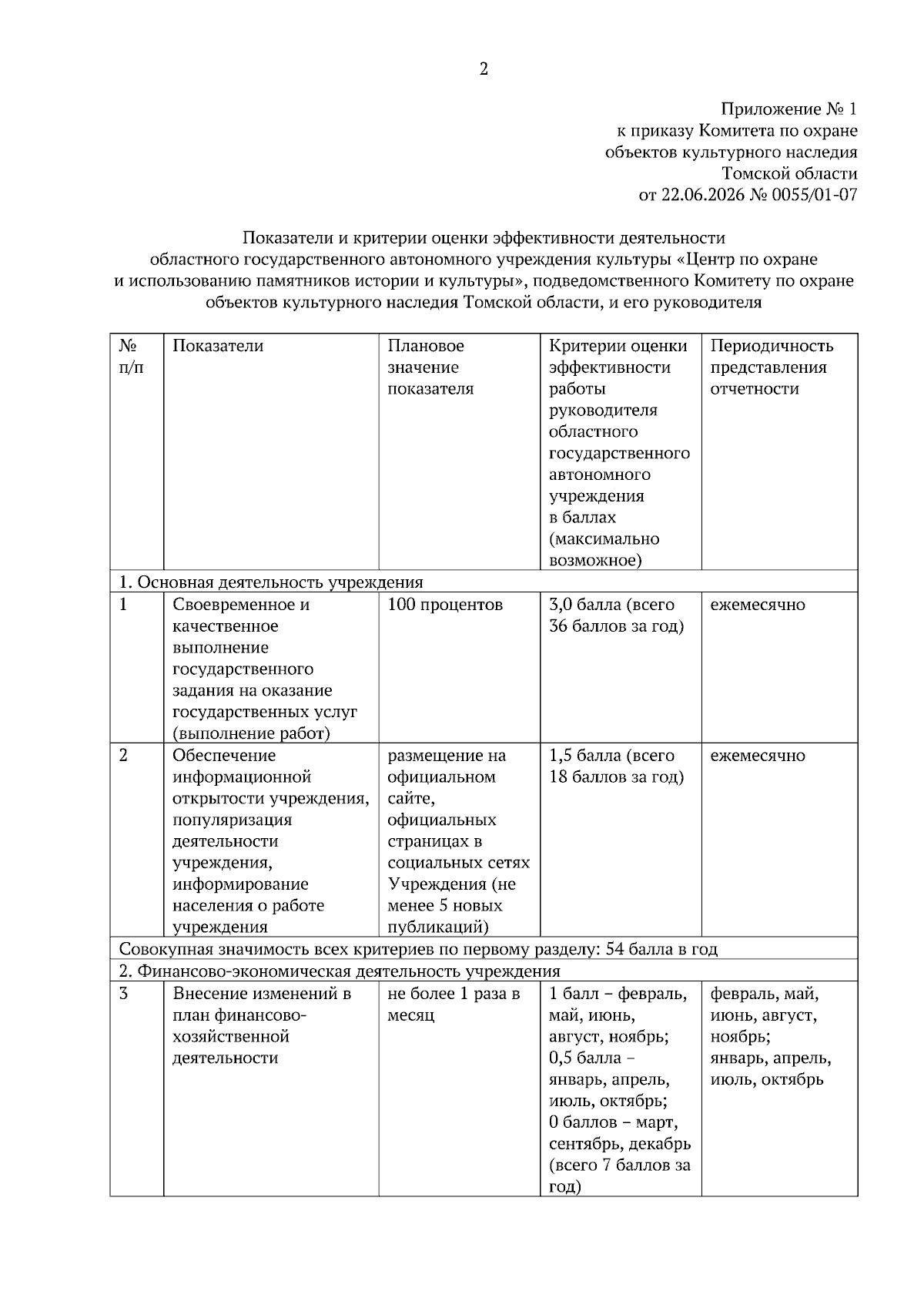 2

Приложение № 1
к приказу Комитета по охране
объектов культурного наследия
Томской области
от 22.06.2026 № 0055/01-07

Показатели и критерии оценки эффективности деятельности
областного государственного автономного учреждения культуры «Центр по охране и использованию памятников истории и культуры», подведомственного Комитету по охране объектов культурного наследия Томской области, и его руководителя

| № п/п | Показатели | Плановое значение показателя | Критерии оценки эффективности работы руководителя областного государственного автономного учреждения в баллах (максимально возможное) | Периодичность представления отчетности |
|---|---|---|---|---|
| 1. Основная деятельность учреждения | | | | |
| 1 | Своевременное и качественное выполнение государственного задания на оказание государственных услуг (выполнение работ) | 100 процентов | 3,0 балла (всего 36 баллов за год) | ежемесячно |
| 2 | Обеспечение информационной открытости учреждения, популяризация деятельности учреждения, информирование населения о работе учреждения | размещение на официальном сайте, официальных страницах в социальных сетях Учреждения (не менее 5 новых публикаций) | 1,5 балла (всего 18 баллов за год) | ежемесячно |
| Совокупная значимость всех критериев по первому разделу: 54 балла в год | | | | |
| 2. Финансово-экономическая деятельность учреждения | | | | |
| 3 | Внесение изменений в план финансово-хозяйственной деятельности | не более 1 раза в месяц | 1 балл – февраль, май, июнь, август, ноябрь; 0,5 балла – январь, апрель, июль, октябрь; 0 баллов – март, сентябрь, декабрь (всего 7 баллов за год) | февраль, май, июнь, август, ноябрь; январь, апрель, июль, октябрь |